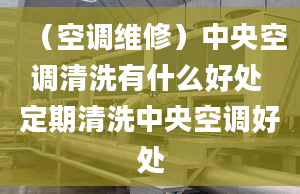 （空调维修）中央空调清洗有什么好处 定期清洗中央空调好处